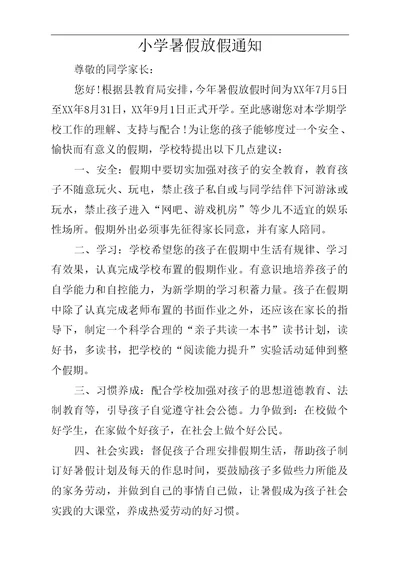 小学暑假放假通知

尊敬的同学家长：

您好！根据县教育局安排，今年暑假放假时间为XX年7月5日至XX年8月31日，XX年9月1日正式开学。至此感谢您对本学期学校工作的理解、支持与配合！为让您的孩子能够度过一个安全、愉快而有意义的假期，学校特提出以下几点建议：

一、安全：假期中要切实加强对孩子的安全教育，教育孩子不随意玩火、玩电，禁止孩子私自或与同学结伴下河游泳或玩水，禁止孩子进入“网吧、游戏机房”等少儿不适宜的娱乐性场所。假期外出必须事先征得家长同意，并有家人陪同。

二、学习：学校希望您的孩子在假期中生活有规律、学习有效果，认真完成学校布置的假期作业。有意识地培养孩子的自学能力和自控能力，为新学期的学习积蓄力量。孩子在假期中除了认真完成老师布置的书面作业之外，还应该在家长的指导下，制定一个科学合理的“亲子共读一本书”读书计划，读好书，多读书，把学校的“阅读能力提升”实验活动延伸到整个假期。

三、习惯养成：配合学校加强对孩子的思想道德教育、法制教育等，引导孩子自觉遵守社会公德。力争做到：在校做个好学生，在家做个好孩子，在社会上做个好公民。

四、社会实践：督促孩子合理安排假期生活，帮助孩子制订好暑假计划及每天的作息时间，要鼓励孩子多做些力所能及的家务劳动，并做到自己的事情自己做，让暑假成为孩子社会实践的大课堂，养成热爱劳动的好习惯。